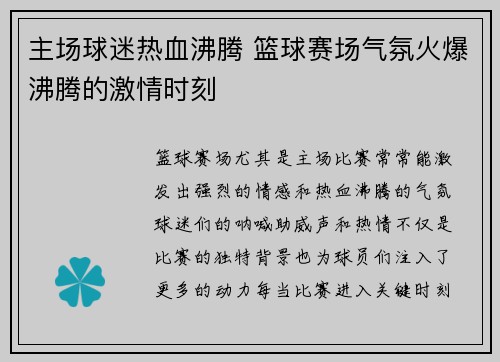 主场球迷热血沸腾 篮球赛场气氛火爆沸腾的激情时刻

篮球赛场尤其是主场比赛常常能激发出强烈的情感和热血沸腾的气氛球迷们的呐喊助威声和热情不仅是比赛的独特背景也为球员们注入了更多的动力每当比赛进入关键时刻